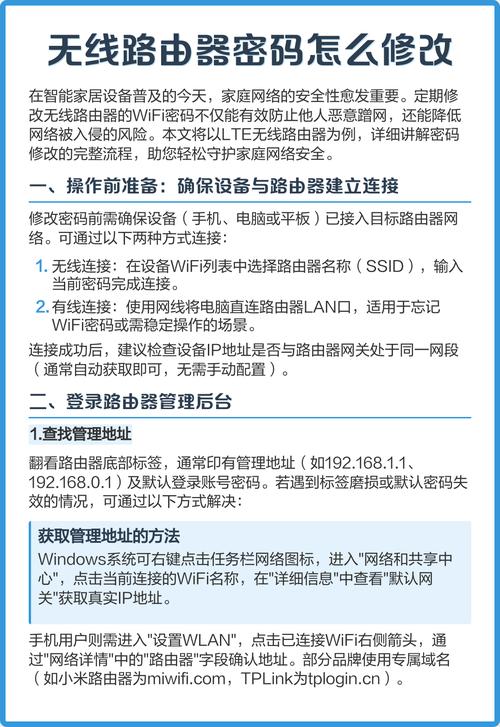 无线路由器密码怎么修改

在智能家居设备普及的今天，家庭网络的安全性愈发重要。定期修改无线路由器的WiFi密码不仅能有效防止他人恶意蹭网，还能降低网络被入侵的风险。本文将以LTE无线路由器为例，详细讲解密码修改的完整流程，助您轻松守护家庭网络安全。

一、操作前准备：确保设备与路由器建立连接

修改密码前需确保设备（手机、电脑或平板）已接入目标路由器网络。可通过以下两种方式连接：

1. 无线连接：在设备WiFi列表中选择路由器名称（SSID），输入当前密码完成连接。
2. 有线连接：使用网线将电脑直连路由器LAN口，适用于忘记WiFi密码或需稳定操作的场景。

连接成功后，建议检查设备IP地址是否与路由器网关处于同一网段（通常自动获取即可，无需手动配置）。

二、登录路由器管理后台

1.查找管理地址

翻看路由器底部标签，通常印有管理地址（如192.168.1.1、192.168.0.1）及默认登录账号密码。若遇到标签磨损或默认密码失效的情况，可通过以下方式解决：

获取管理地址的方法
Windows系统可右键点击任务栏网络图标，进入"网络和共享中心"，点击当前连接的WiFi名称，在"详细信息"中查看"默认网关"获取真实IP地址。

手机用户则需进入"设置WLAN"，点击已连接WiFi右侧箭头，通过"网络详情"中的"路由器"字段确认地址。部分品牌使用专属域名（如小米路由器为miwifi.com，TPLink为tplogin.cn）。